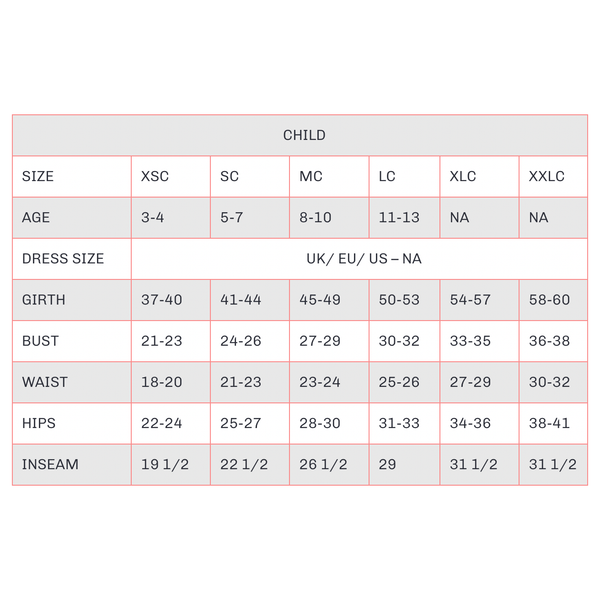 | CHILD | | | | | | |
|---|---|---|---|---|---|---|
| SIZE | XSC | SC | MC | LC | XLC | XXLC |
| AGE | 3-4 | 5-7 | 8-10 | 11-13 | NA | NA |
| DRESS SIZE | UK/ EU/ US – NA | | | | | |
| GIRTH | 37-40 | 41-44 | 45-49 | 50-53 | 54-57 | 58-60 |
| BUST | 21-23 | 24-26 | 27-29 | 30-32 | 33-35 | 36-38 |
| WAIST | 18-20 | 21-23 | 23-24 | 25-26 | 27-29 | 30-32 |
| HIPS | 22-24 | 25-27 | 28-30 | 31-33 | 34-36 | 38-41 |
| INSEAM | 19 1/2 | 22 1/2 | 26 1/2 | 29 | 31 1/2 | 31 1/2 |